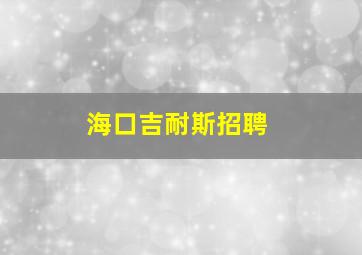 海口吉耐斯招聘